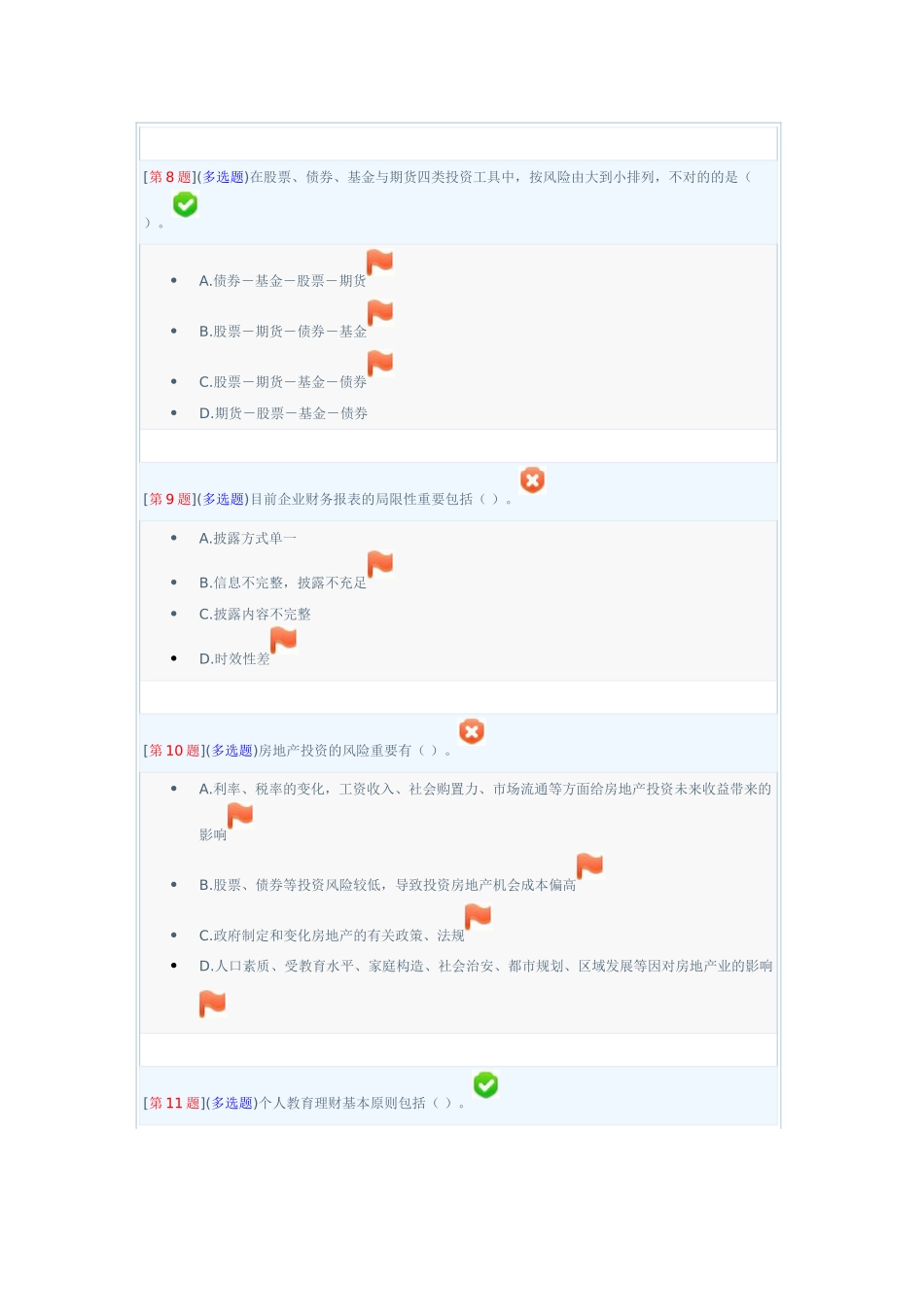 [第8题](多选题)在股票、债券、基金与期货四类投资工具中，按风险由大到小排列，不对的的是（ ）。

• A.债券－基金－股票－期货
• B.股票－期货－债券－基金
• C.股票－期货－基金－债券
• D.期货－股票－基金－债券

[第9题](多选题)目前企业财务报表的局限性重要包括（ ）。

• A.披露方式单一
• B.信息不完整，披露不充足
• C.披露内容不完整
• D.时效性差

[第10题](多选题)房地产投资的风险重要有（ ）。

• A.利率、税率的变化，工资收入、社会购置力、市场流通等方面给房地产投资未来收益带来的影响
• B.股票、债券等投资风险较低，导致投资房地产机会成本偏高
• C.政府制定和变化房地产的有关政策、法规
• D.人口素质、受教育水平、家庭构造、社会治安、都市规划、区域发展等因对房地产业的影响

[第11题](多选题)个人教育理财基本原则包括（ ）。